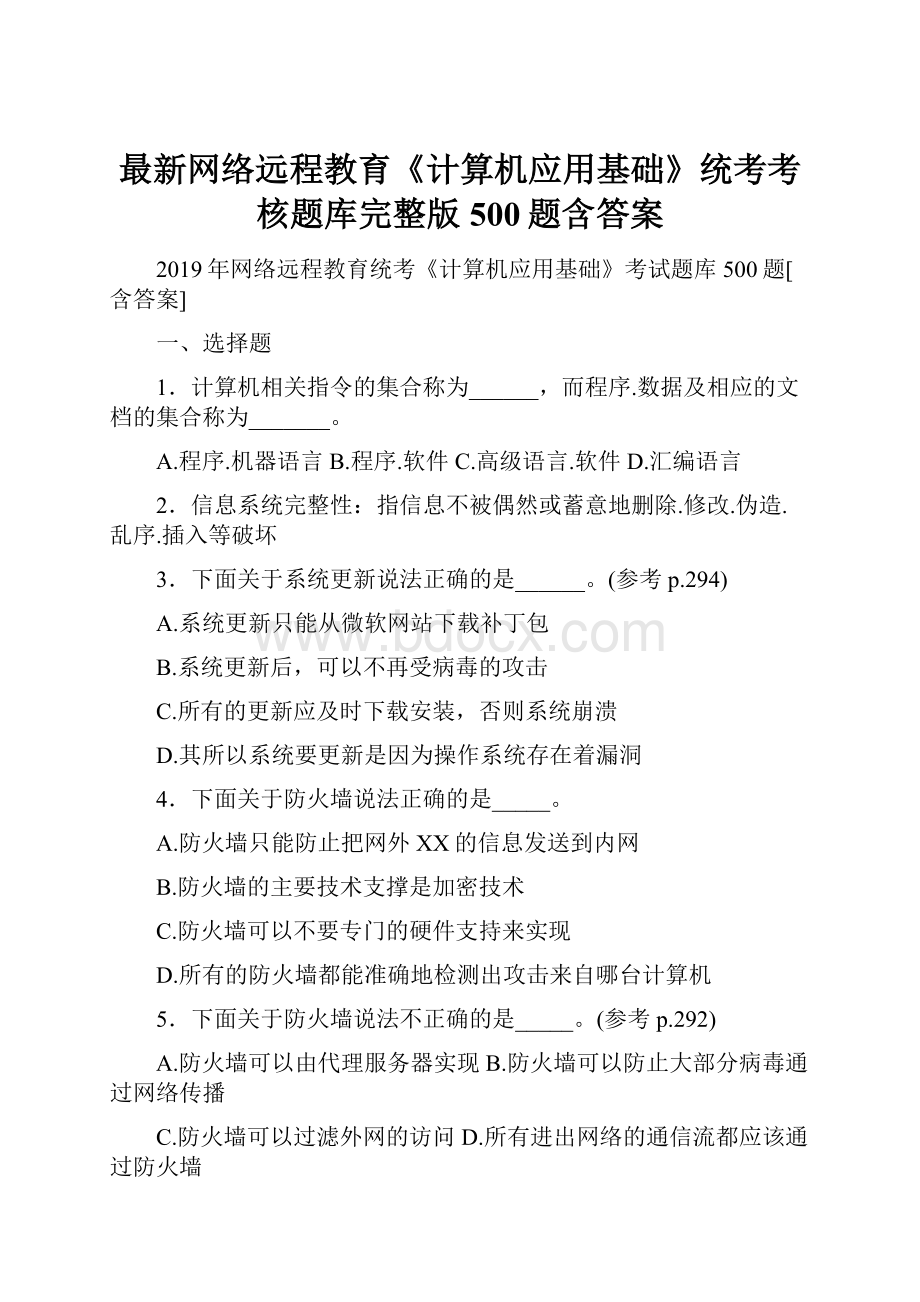 最新网络远程教育《计算机应用基础》统考考核题库完整版500题含答案

2019年网络远程教育统考《计算机应用基础》考试题库500题[含答案]

一、选择题

1．计算机相关指令的集合称为______，而程序.数据及相应的文档的集合称为_______。

A.程序.机器语言 B.程序.软件 C.高级语言.软件 D.汇编语言

2．信息系统完整性：指信息不被偶然或蓄意地删除.修改.伪造.乱序.插入等破坏

3．下面关于系统更新说法正确的是______。(参考p.294)

A.系统更新只能从微软网站下载补丁包

B.系统更新后，可以不再受病毒的攻击

C.所有的更新应及时下载安装，否则系统崩溃

D.其所以系统要更新是因为操作系统存在着漏洞

4．下面关于防火墙说法正确的是_____。

A.防火墙只能防止把网外XX的信息发送到内网

B.防火墙的主要技术支撑是加密技术

C.防火墙可以不要专门的硬件支持来实现

D.所有的防火墙都能准确地检测出攻击来自哪台计算机

5．下面关于防火墙说法不正确的是_____。(参考p.292)

A.防火墙可以由代理服务器实现 B.防火墙可以防止大部分病毒通过网络传播

C.防火墙可以过滤外网的访问 D.所有进出网络的通信流都应该通过防火墙

www.bdocx.com